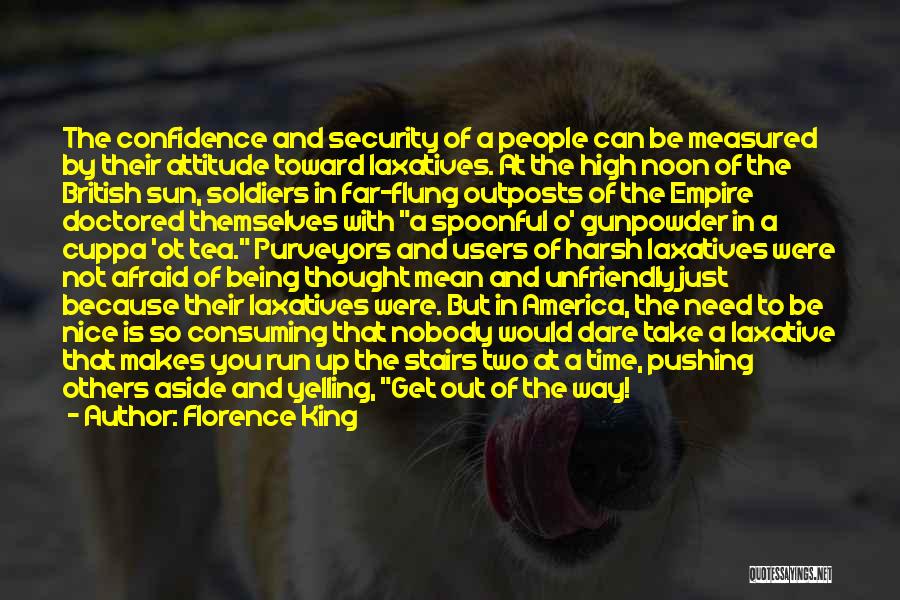 The confidence and security of a people can be measured by their attitude toward laxatives. At the high noon of the British sun, soldiers in far-flung outposts of the Empire doctored themselves with "a spoonful o' gunpowder in a cuppa 'ot tea." Purveyors and users of harsh laxatives were not afraid of being thought mean and unfriendly just because their laxatives were. But in America, the need to be nice is so consuming that nobody would dare take a laxative that makes you run up the stairs two at a time, pushing others aside and yelling, "Get out of the way!

- Author: Florence King

QUOTESSAYINGS.NET